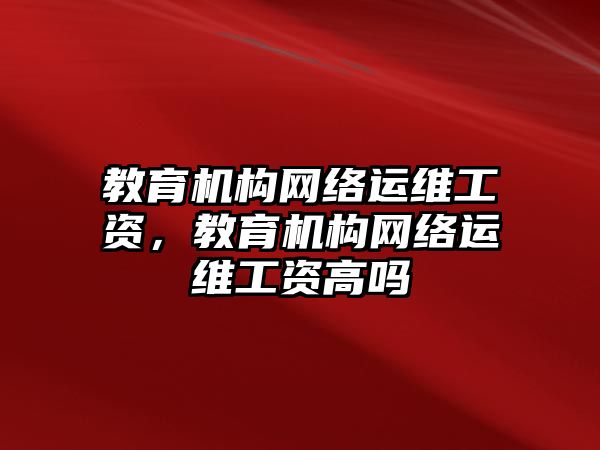 教育机构网络运维工资，教育机构网络运维工资高吗